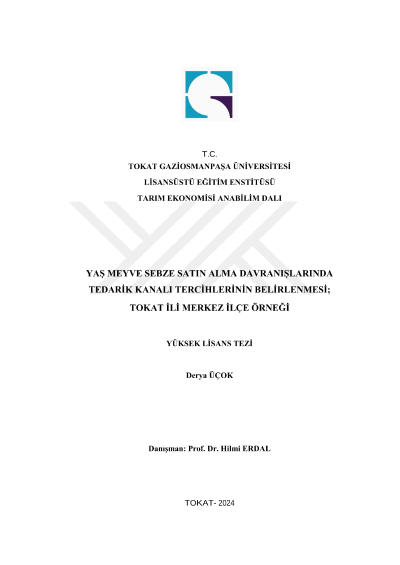 T.C.
TOKAT GAZİOSMANPAŞA ÜNİVERSİTESİ
LİSANSÜSTÜ EĞİTİM ENSTİTÜSÜ
TARIM EKONOMİSİ ANABİLİM DALI

YAŞ MEYVE SEBZE SATIN ALMA DAVRANIŞLARINDA TEDARİK KANALI TERCİHLERİNİN BELİRLENMESİ; TOKAT İLİ MERKEZ İLÇE ÖRNEĞİ

YÜKSEK LİSANS TEZİ

Derya ÜÇOK

Danışman: Prof. Dr. Hilmi ERDAL

TOKAT- 2024